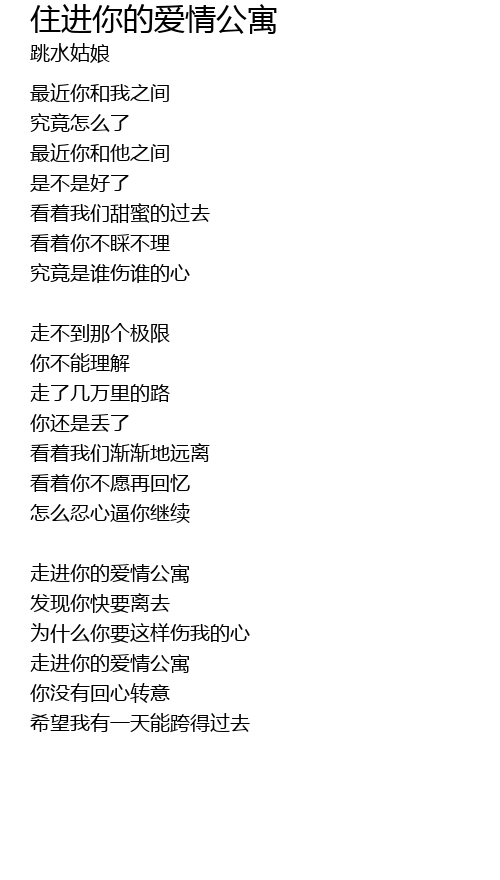 住进你的爱情公寓
跳水姑娘

最近你和我之间
究竟怎么了
最近你和他之间
是不是好了
看着我们甜蜜的过去
看着你不睬不理
究竟是谁伤谁的心

走不到那个极限
你不能理解
走了几万里的路
你还是丢了
看着我们渐渐地远离
看着你不愿再回忆
怎么忍心逼你继续

走进你的爱情公寓
发现你快要离去
为什么你要这样伤我的心
走进你的爱情公寓
你没有回心转意
希望我有一天能跨得过去